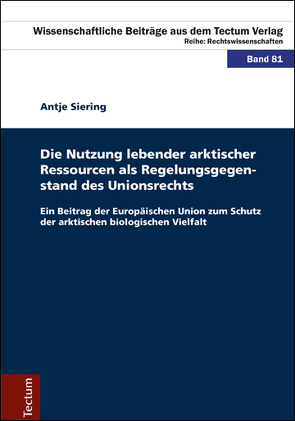 Wissenschaftliche Beiträge aus dem Tectum Verlag
Reihe: Rechtswissenschaften

Band 81

Antje Siering

Die Nutzung lebender arktischer Ressourcen als Regelungsgegenstand des Unionsrechts

Ein Beitrag der Europäischen Union zum Schutz der arktischen biologischen Vielfalt

Tectum